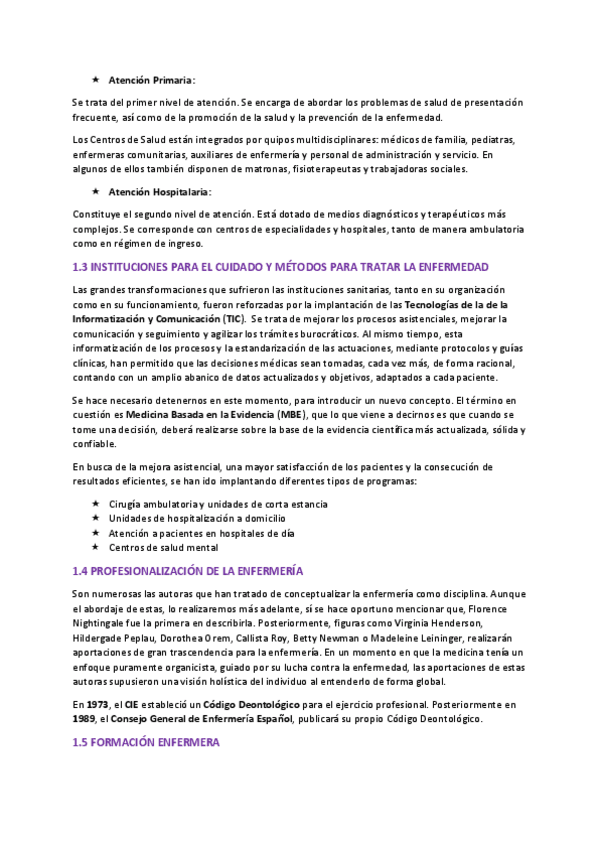 ★ Atención Primaria:

Se trata del primer nivel de atención. Se encarga de abordar los problemas de salud de presentación frecuente, así como de la promoción de la salud y la prevención de la enfermedad.

Los Centros de Salud están integrados por quipos multidisciplinares: médicos de familia, pediatras, enfermeras comunitarias, auxiliares de enfermería y personal de administración y servicio. En algunos de ellos también disponen de matronas, fisioterapeutas y trabajadoras sociales.

★ Atención Hospitalaria:

Constituye el segundo nivel de atención. Está dotado de medios diagnósticos y terapéuticos más complejos. Se corresponde con centros de especialidades y hospitales, tanto de manera ambulatoria como en régimen de ingreso.

1.3 INSTITUCIONES PARA EL CUIDADO Y MÉTODOS PARA TRATAR LA ENFERMEDAD

Las grandes transformaciones que sufrieron las instituciones sanitarias, tanto en su organización como en su funcionamiento, fueron reforzadas por la implantación de las Tecnologías de la de la Informatización y Comunicación (TIC). Se trata de mejorar los procesos asistenciales, mejorar la comunicación y seguimiento y agilizar los trámites burocráticos. Al mismo tiempo, esta informatización de los procesos y la estandarización de las actuaciones, mediante protocolos y guías clínicas, han permitido que las decisiones médicas sean tomadas, cada vez más, de forma racional, contando con un amplio abanico de datos actualizados y objetivos, adaptados a cada paciente.

Se hace necesario detenernos en este momento, para introducir un nuevo concepto. El término en cuestión es Medicina Basada en la Evidencia (MBE), que lo que viene a decirnos es que cuando se tome una decisión, deberá realizarse sobre la base de la evidencia científica más actualizada, sólida y confiable.

En busca de la mejora asistencial, una mayor satisfacción de los pacientes y la consecución de resultados eficientes, se han ido implantando diferentes tipos de programas:

★ Cirugía ambulatoria y unidades de corta estancia
★ Unidades de hospitalización a domicilio
★ Atención a pacientes en hospitales de día
★ Centros de salud mental

1.4 PROFESIONALIZACIÓN DE LA ENFERMERÍA

Son numerosas las autoras que han tratado de conceptualizar la enfermería como disciplina. Aunque el abordaje de estas, lo realizaremos más adelante, sí se hace oportuno mencionar que, Florence Nightingale fue la primera en describirla. Posteriormente, figuras como Virginia Henderson, Hildergade Peplau, Dorothea Orem, Callista Roy, Betty Newman o Madeleine Leininger, realizarán aportaciones de gran trascendencia para la enfermería. En un momento en que la medicina tenía un enfoque puramente organicista, guiado por su lucha contra la enfermedad, las aportaciones de estas autoras supusieron una visión holística del individuo al entenderlo de forma global.

En 1973, el CIE estableció un Código Deontológico para el ejercicio profesional. Posteriormente en 1989, el Consejo General de Enfermería Español, publicará su propio Código Deontológico.

1.5 FORMACIÓN ENFERMERA